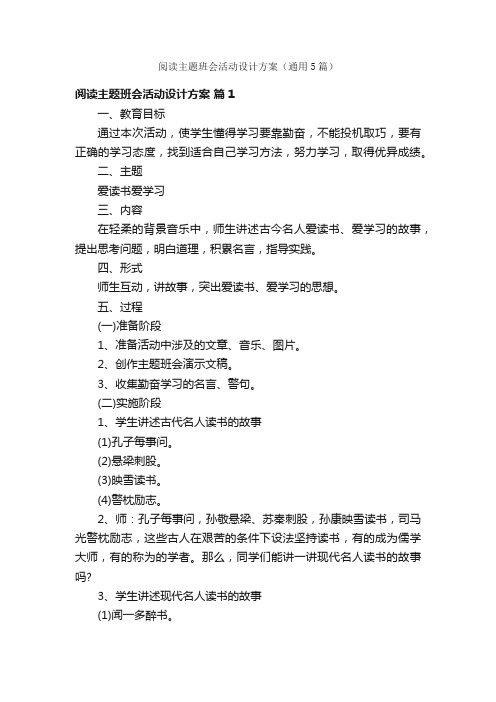 阅读主题班会活动设计方案（通用5篇）

阅读主题班会活动设计方案 篇1

一、教育目标

通过本次活动，使学生懂得学习要靠勤奋，不能投机取巧，要有正确的学习态度，找到适合自己学习方法，努力学习，取得优异成绩。

二、主题

爱读书爱学习

三、内容

在轻柔的背景音乐中，师生讲述古今名人爱读书、爱学习的故事，提出思考问题，明白道理，积累名言，指导实践。

四、形式

师生互动，讲故事，突出爱读书、爱学习的思想。

五、过程

(一)准备阶段

1、准备活动中涉及的文章、音乐、图片。

2、创作主题班会演示文稿。

3、收集勤奋学习的名言、警句。

(二)实施阶段

1、学生讲述古代名人读书的故事

(1)孔子每事问。

(2)悬梁刺股。

(3)映雪读书。

(4)警枕励志。

2、师：孔子每事问，孙敬悬梁、苏秦刺股，孙康映雪读书，司马光警枕励志，这些古人在艰苦的条件下设法坚持读书，有的成为儒学大师，有的称为的学者。那么，同学们能讲一讲现代名人读书的故事吗?

3、学生讲述现代名人读书的故事

(1)闻一多醉书。